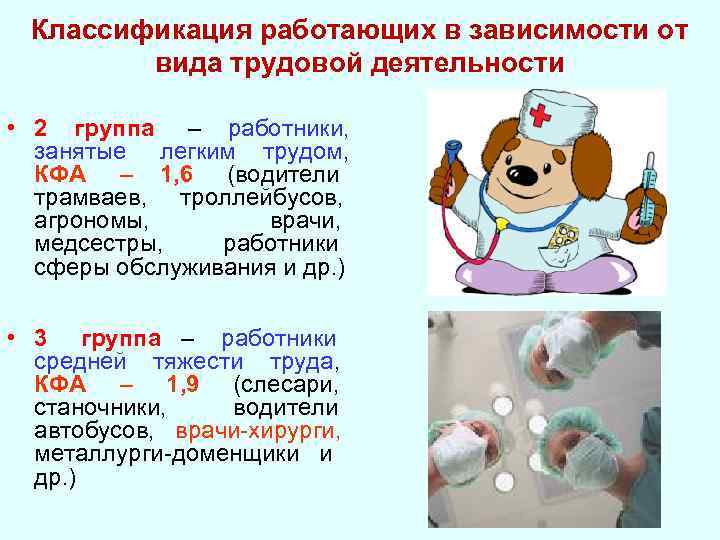 Классификация работающих в зависимости от вида трудовой деятельности

• 2 группа – работники, занятые легким трудом, КФА – 1,6 (водители трамваев, троллейбусов, агрономы, врачи, медсестры, работники сферы обслуживания и др.)

• 3 группа – работники средней тяжести труда, КФА – 1,9 (слесари, станочники, водители автобусов, врачи-хирурги, металлурги-доменщики и др.)